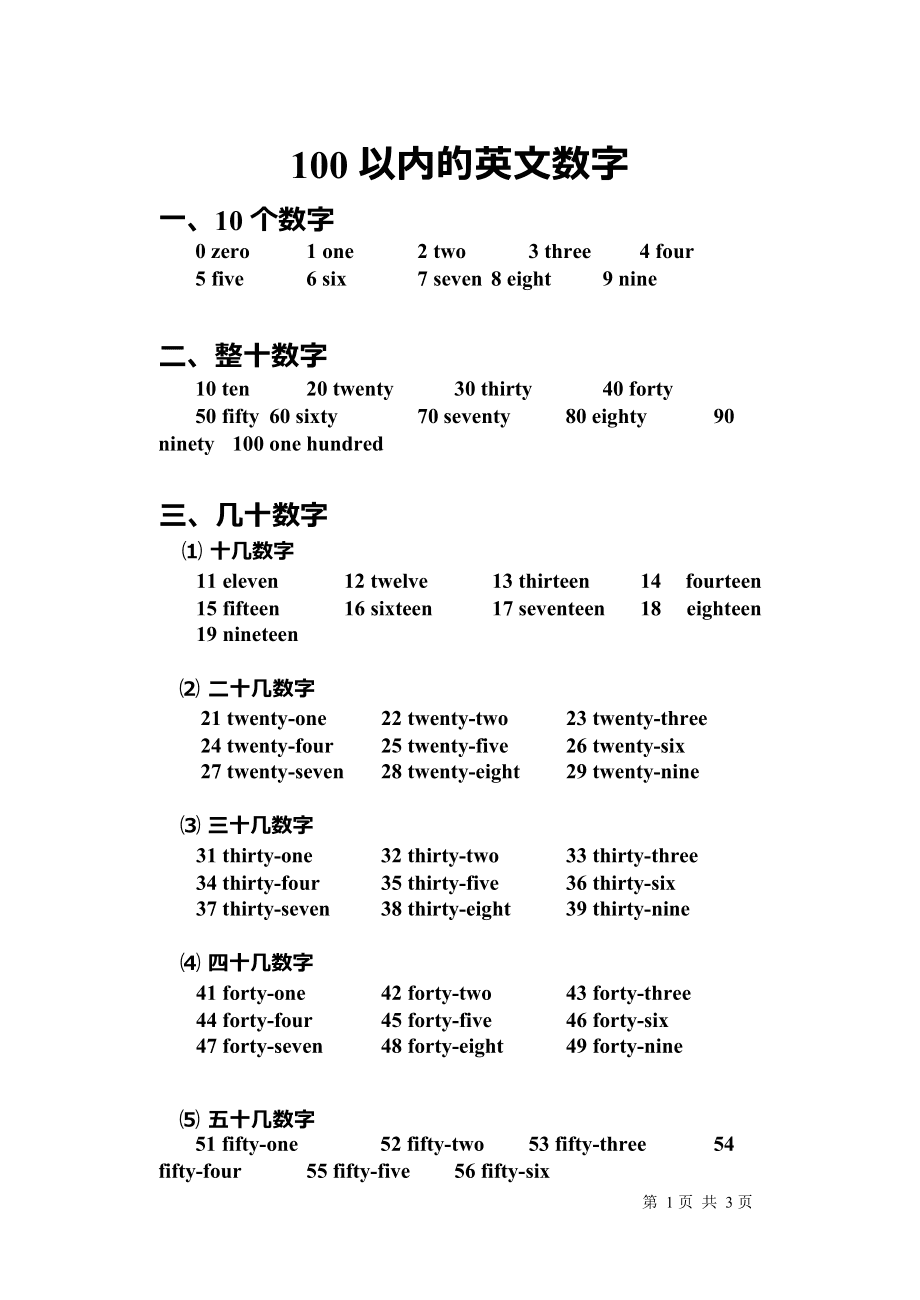 100 以内的英文数字

一、10 个数字

0 zero 1 one 2 two 3 three 4 four
5 five 6 six 7 seven 8 eight 9 nine

二、整十数字

10 ten 20 twenty 30 thirty 40 forty
50 fifty 60 sixty 70 seventy 80 eighty 90 ninety 100 one hundred

三、几十数字

⑴ 十几数字

11 eleven 12 twelve 13 thirteen 14 fourteen
15 fifteen 16 sixteen 17 seventeen 18 eighteen
19 nineteen

⑵ 二十几数字

21 twenty-one 22 twenty-two 23 twenty-three
24 twenty-four 25 twenty-five 26 twenty-six
27 twenty-seven 28 twenty-eight 29 twenty-nine

⑶ 三十几数字

31 thirty-one 32 thirty-two 33 thirty-three
34 thirty-four 35 thirty-five 36 thirty-six
37 thirty-seven 38 thirty-eight 39 thirty-nine

⑷ 四十几数字

41 forty-one 42 forty-two 43 forty-three
44 forty-four 45 forty-five 46 forty-six
47 forty-seven 48 forty-eight 49 forty-nine

⑸ 五十几数字

51 fifty-one 52 fifty-two 53 fifty-three 54 fifty-four 55 fifty-five 56 fifty-six

第 1 页 共 3 页